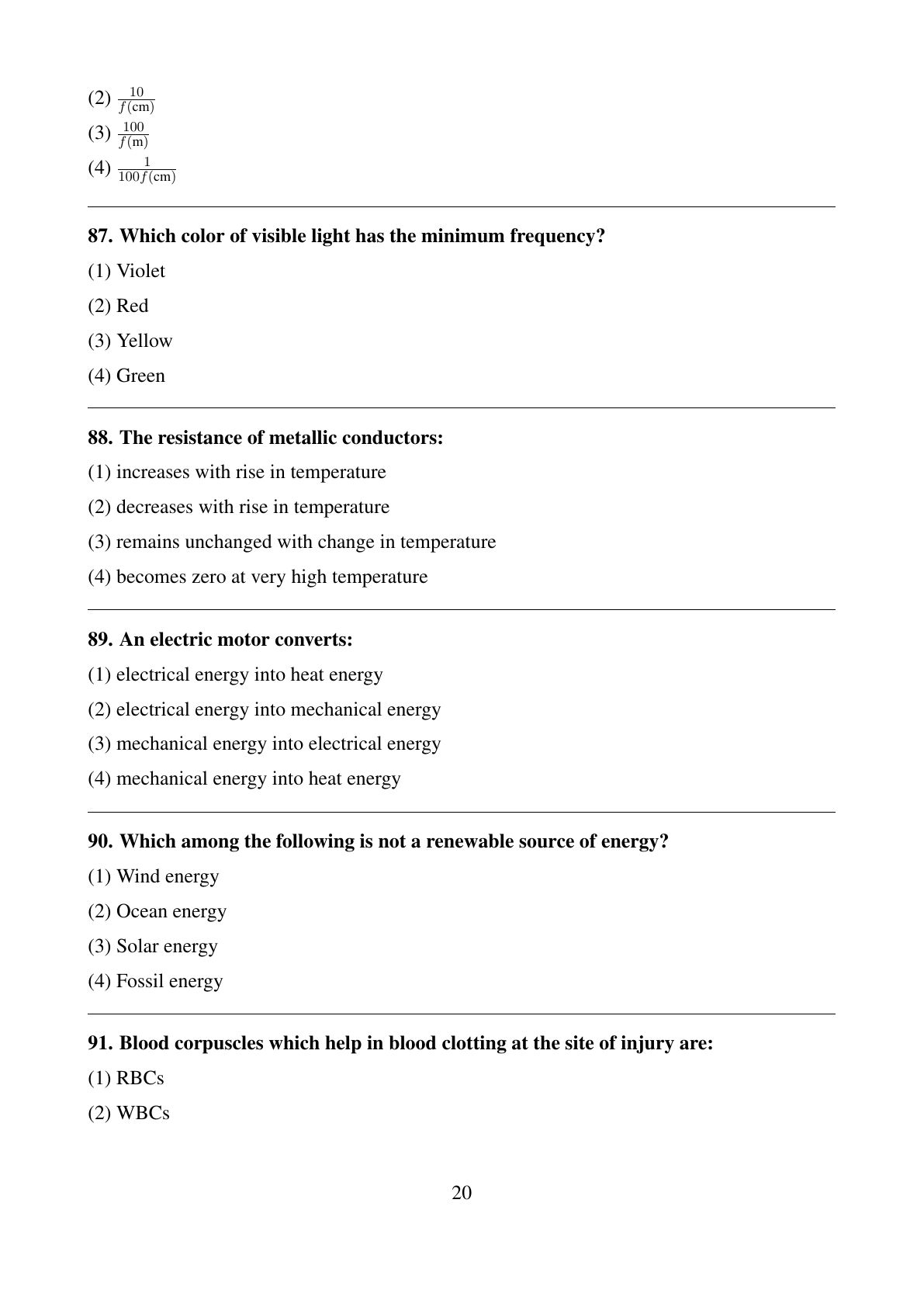 (2) $\frac{10}{f(\text{cm})}$

(3) $\frac{100}{f(\text{m})}$

(4) $\frac{1}{100f(\text{cm})}$

87. Which color of visible light has the minimum frequency?

(1) Violet

(2) Red

(3) Yellow

(4) Green

88. The resistance of metallic conductors:

(1) increases with rise in temperature

(2) decreases with rise in temperature

(3) remains unchanged with change in temperature

(4) becomes zero at very high temperature

89. An electric motor converts:

(1) electrical energy into heat energy

(2) electrical energy into mechanical energy

(3) mechanical energy into electrical energy

(4) mechanical energy into heat energy

90. Which among the following is not a renewable source of energy?

(1) Wind energy

(2) Ocean energy

(3) Solar energy

(4) Fossil energy

91. Blood corpuscles which help in blood clotting at the site of injury are:

(1) RBCs

(2) WBCs

20